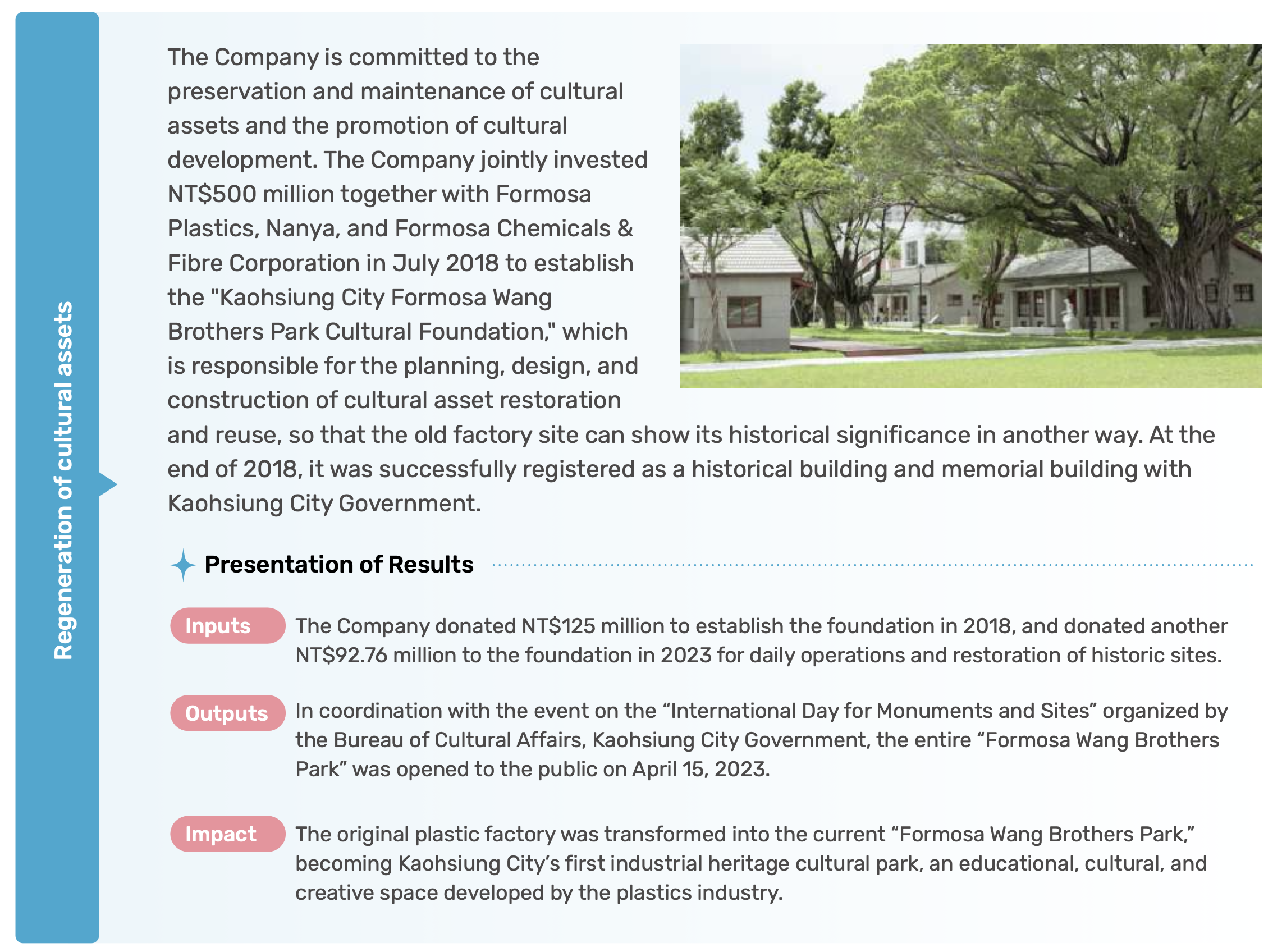 Regeneration of cultural assets

The Company is committed to the preservation and maintenance of cultural assets and the promotion of cultural development. The Company jointly invested NT$500 million together with Formosa Plastics, Nanya, and Formosa Chemicals & Fibre Corporation in July 2018 to establish the "Kaohsiung City Formosa Wang Brothers Park Cultural Foundation," which is responsible for the planning, design, and construction of cultural asset restoration and reuse, so that the old factory site can show its historical significance in another way. At the end of 2018, it was successfully registered as a historical building and memorial building with Kaohsiung City Government.

Presentation of Results

Inputs The Company donated NT$125 million to establish the foundation in 2018, and donated another NT$92.76 million to the foundation in 2023 for daily operations and restoration of historic sites.

Outputs In coordination with the event on the “International Day for Monuments and Sites” organized by the Bureau of Cultural Affairs, Kaohsiung City Government, the entire “Formosa Wang Brothers Park” was opened to the public on April 15, 2023.

Impact The original plastic factory was transformed into the current “Formosa Wang Brothers Park,” becoming Kaohsiung City’s first industrial heritage cultural park, an educational, cultural, and creative space developed by the plastics industry.